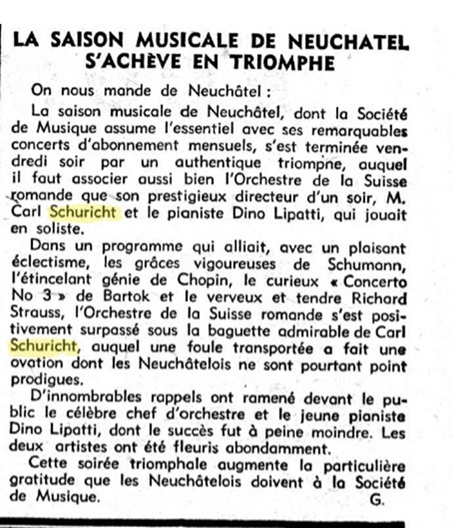 LA SAISON MUSICALE DE NEUCHATEL S'ACHÈVE EN TRIOMPHE

On nous mande de Neuchâtel :

La saison musicale de Neuchâtel, dont la Société de Musique assume l'essentiel avec ses remarquables concerts d'abonnement mensuels, s'est terminée vendredi soir par un authentique triompne, auquel il faut associer aussi bien l'Orchestre de la Suisse romande que son prestigieux directeur d'un soir, M. Carl Schuricht et le pianiste Dino Lipatti, qui jouait en soliste.

Dans un programme qui alliait, avec un plaisant éclectisme, les grâces vigoureuses de Schumann, l'étincelant génie de Chopin, le curieux « Concerto No 3 » de Bartok et le verveux et tendre Richard Strauss, l'Orchestre de la Suisse romande s'est positivement surpassé sous la baguette admirable de Carl Schuricht, auquel une foule transportée a fait une ovation dont les Neuchâtelois ne sont pourtant point prodigues.

D'innombrables rappels ont ramené devant le public le célèbre chef d'orchestre et le jeune pianiste Dino Lipatti, dont le succès fut à peine moindre. Les deux artistes ont été fleuris abondamment.

Cette soirée triomphale augmente la particulière gratitude que les Neuchâtelois doivent à la Société de Musique. G.